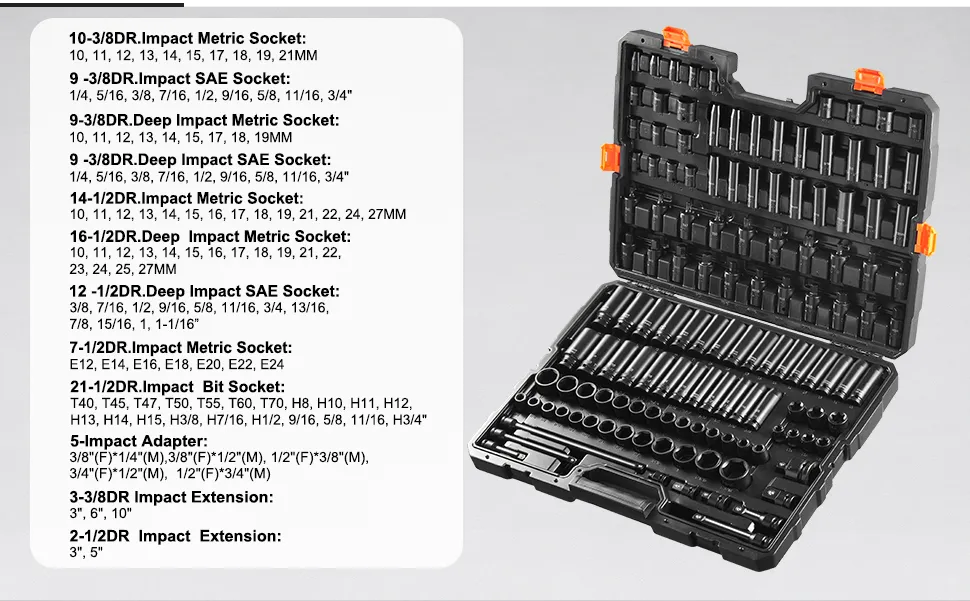 10-3/8DR.Impact Metric Socket:
10, 11, 12, 13, 14, 15, 17, 18, 19, 21MM

9 -3/8DR.Impact SAE Socket:
1/4, 5/16, 3/8, 7/16, 1/2, 9/16, 5/8, 11/16, 3/4"

9-3/8DR.Deep Impact Metric Socket:
10, 11, 12, 13, 14, 15, 17, 18, 19MM

9 -3/8DR.Deep Impact SAE Socket:
1/4, 5/16, 3/8, 7/16, 1/2, 9/16, 5/8, 11/16, 3/4"

14-1/2DR.Impact Metric Socket:
10, 11, 12, 13, 14, 15, 16, 17, 18, 19, 21, 22, 24, 27MM

16-1/2DR.Deep Impact Metric Socket:
10, 11, 12, 13, 14, 15, 16, 17, 18, 19, 21, 22, 23, 24, 25, 27MM

12 -1/2DR.Deep Impact SAE Socket:
3/8, 7/16, 1/2, 9/16, 5/8, 11/16, 3/4, 13/16, 7/8, 15/16, 1, 1-1/16"

7-1/2DR.Impact Metric Socket:
E12, E14, E16, E18, E20, E22, E24

21-1/2DR.Impact Bit Socket:
T40, T45, T47, T50, T55, T60, T70, H8, H10, H11, H12, H13, H14, H15, H3/8, H7/16, H1/2, 9/16, 5/8, 11/16, H3/4"

5-Impact Adapter:
3/8"(F)*1/4"(M),3/8"(F)*1/2"(M), 1/2"(F)*3/8"(M), 3/4"(F)*1/2"(M), 1/2"(F)*3/4"(M)

3-3/8DR Impact Extension:
3", 6", 10"

2-1/2DR Impact Extension:
3", 5"